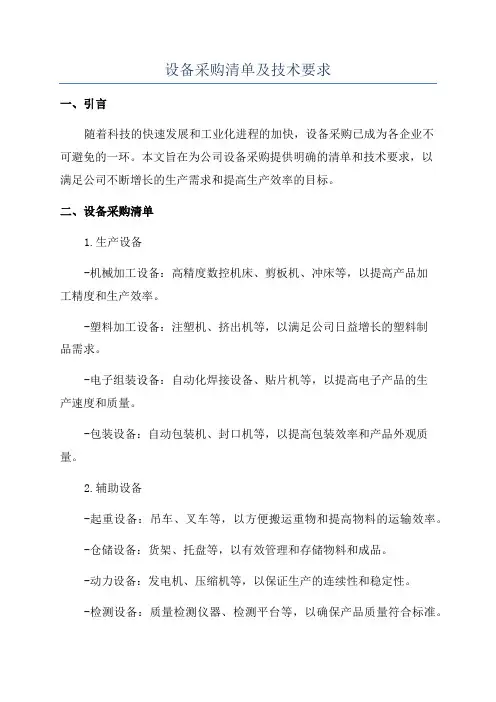 设备采购清单及技术要求

一、引言

随着科技的快速发展和工业化进程的加快，设备采购已成为各企业不可避免的一环。本文旨在为公司设备采购提供明确的清单和技术要求，以满足公司不断增长的生产需求和提高生产效率的目标。

二、设备采购清单

1.生产设备

-机械加工设备：高精度数控机床、剪板机、冲床等，以提高产品加工精度和生产效率。

-塑料加工设备：注塑机、挤出机等，以满足公司日益增长的塑料制品需求。

-电子组装设备：自动化焊接设备、贴片机等，以提高电子产品的生产速度和质量。

-包装设备：自动包装机、封口机等，以提高包装效率和产品外观质量。

2.辅助设备

-起重设备：吊车、叉车等，以方便搬运重物和提高物料的运输效率。

-仓储设备：货架、托盘等，以有效管理和存储物料和成品。

-动力设备：发电机、压缩机等，以保证生产的连续性和稳定性。

-检测设备：质量检测仪器、检测平台等，以确保产品质量符合标准。